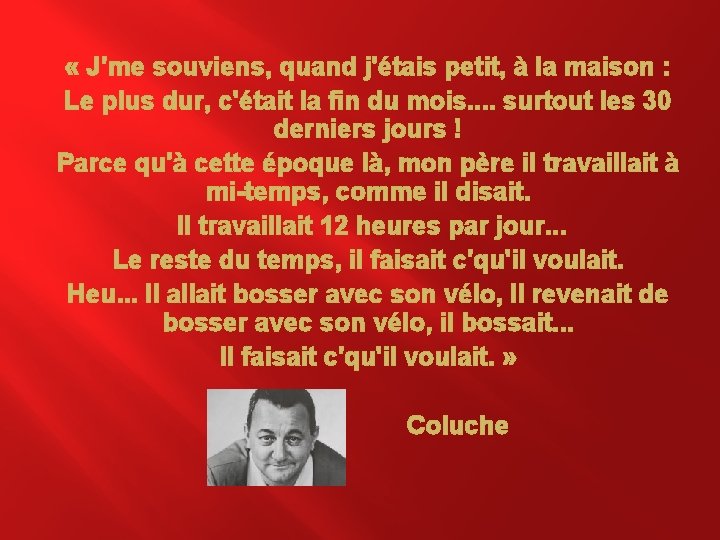 « J'me souviens, quand j'étais petit, à la maison :
Le plus dur, c'était la fin du mois.... surtout les 30 derniers jours !
Parce qu'à cette époque là, mon père il travaillait à mi-temps, comme il disait.
Il travaillait 12 heures par jour...
Le reste du temps, il faisait c'qu'il voulait.
Heu... Il allait bosser avec son vélo, Il revenait de bosser avec son vélo, il bossait...
Il faisait c'qu'il voulait. »

Coluche